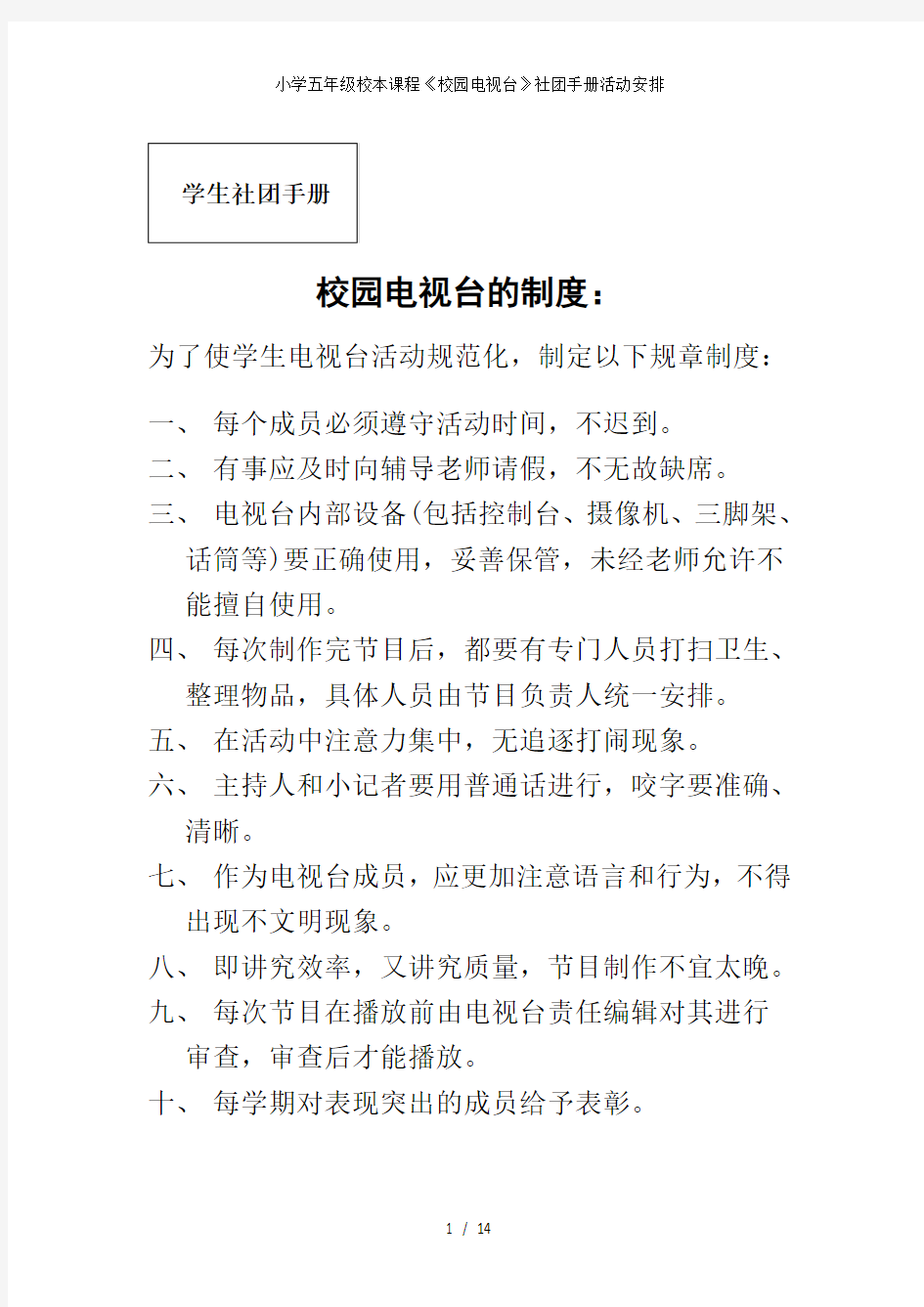 小学五年级校本课程《校园电视台》社团手册活动安排

学生社团手册

校园电视台的制度：

为了使学生电视台活动规范化，制定以下规章制度：

一、 每个成员必须遵守活动时间，不迟到。

二、 有事应及时向辅导老师请假，不无故缺席。

三、 电视台内部设备(包括控制台、摄像机、三脚架、话筒等)要正确使用，妥善保管，未经老师允许不能擅自使用。

四、 每次制作完节目后，都要有专门人员打扫卫生、整理物品，具体人员由节目负责人统一安排。

五、 在活动中注意力集中，无追逐打闹现象。

六、 主持人和小记者要用普通话进行，咬字要准确、清晰。

七、 作为电视台成员，应更加注意语言和行为，不得出现不文明现象。

八、 即讲究效率，又讲究质量，节目制作不宜太晚。

九、 每次节目在播放前由电视台责任编辑对其进行审查，审查后才能播放。

十、 每学期对表现突出的成员给予表彰。

1 / 14